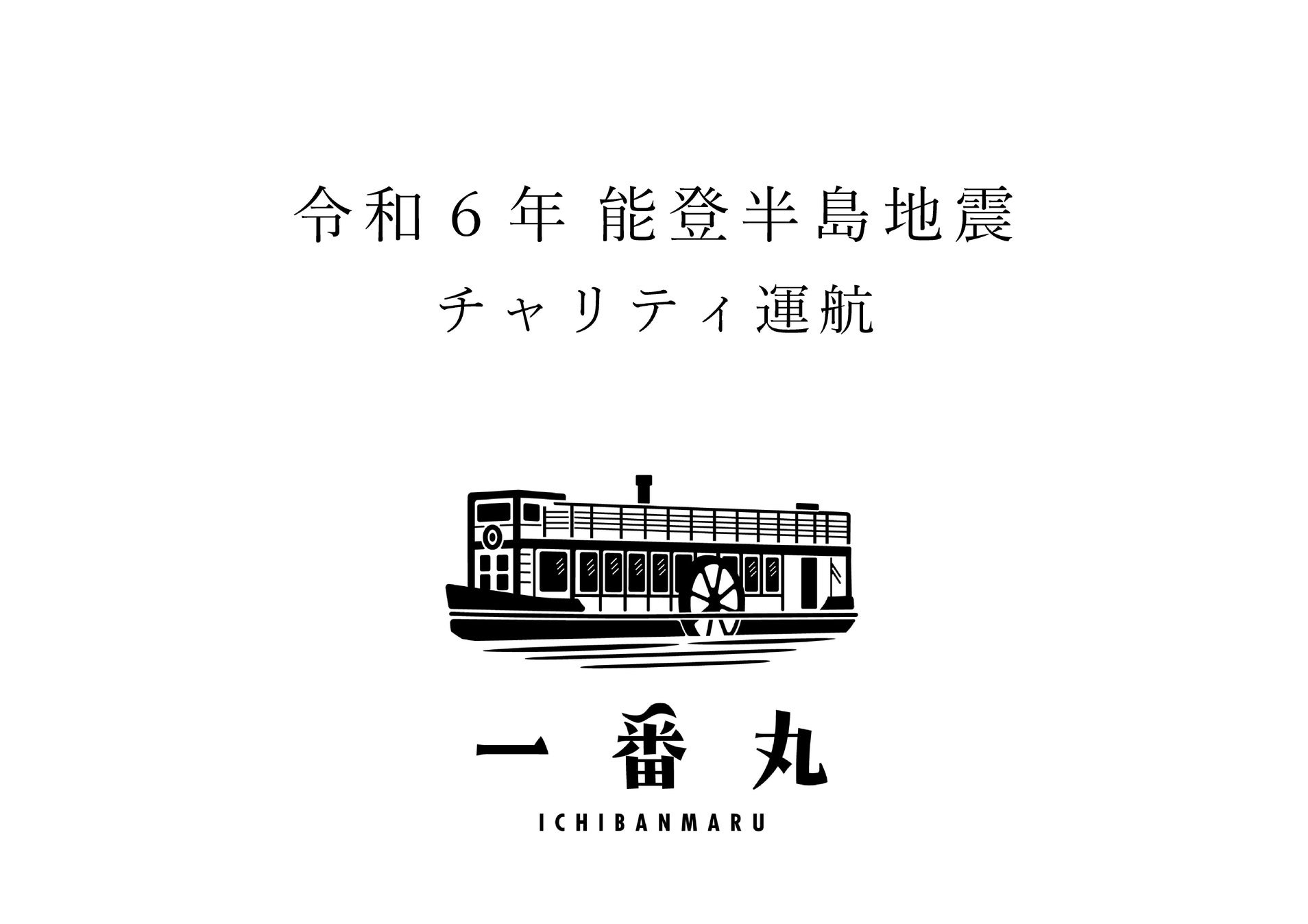 令和６年 能登半島地震
チャリティ運航

一番丸
ICHIBANMARU